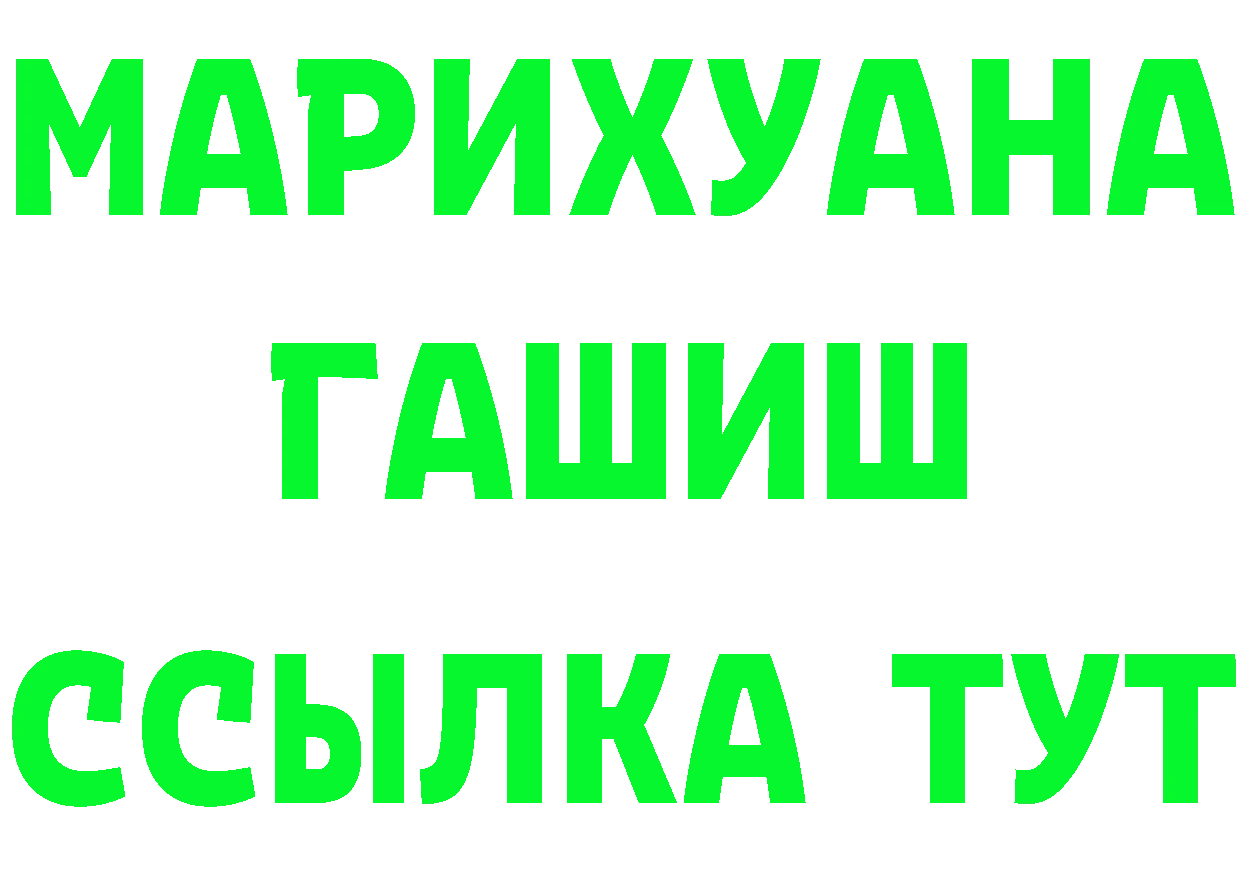 МАРИХУАНА
ГАШИШ
ССЫЛКА ТУТ